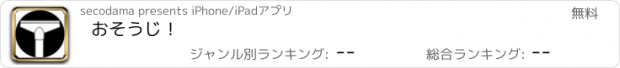 secodama presents iPhone/iPadアプリ

無料

おそうじ！

ジャンル別ランキング: --

総合ランキング: --